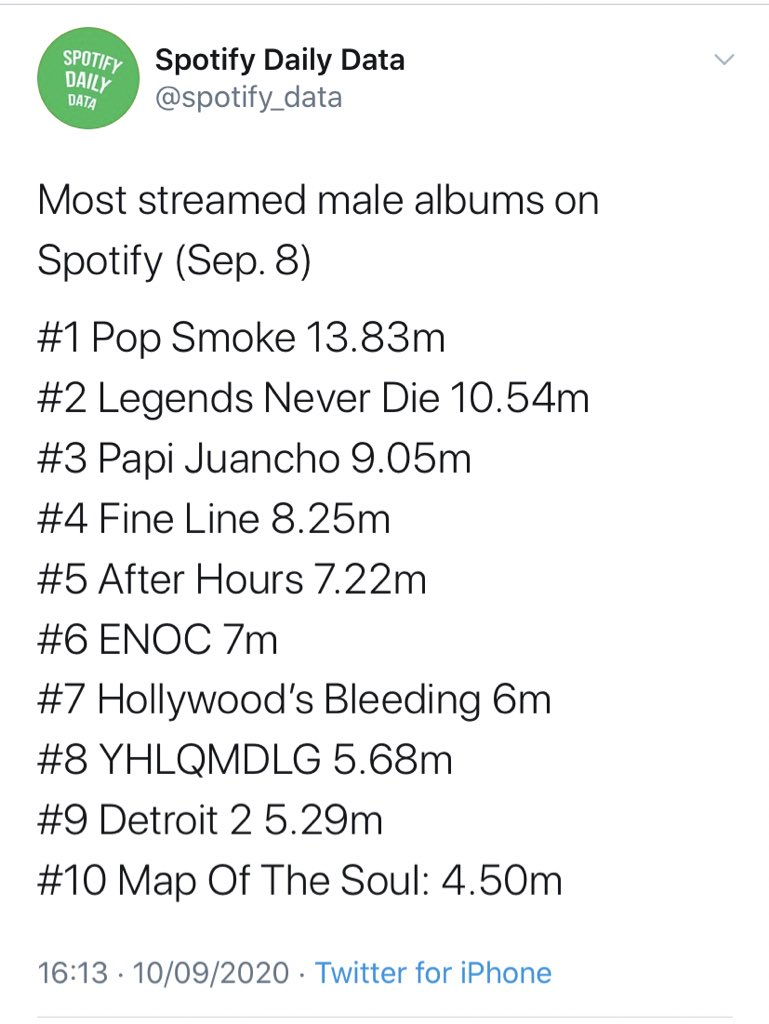 SPOTIFY DAILY DATA

Spotify Daily Data
@spotify_data

Most streamed male albums on Spotify (Sep. 8)

#1 Pop Smoke 13.83m
#2 Legends Never Die 10.54m
#3 Papi Juancho 9.05m
#4 Fine Line 8.25m
#5 After Hours 7.22m
#6 ENOC 7m
#7 Hollywood's Bleeding 6m
#8 YHLQMDLG 5.68m
#9 Detroit 2 5.29m
#10 Map Of The Soul: 4.50m

16:13 · 10/09/2020 · Twitter for iPhone